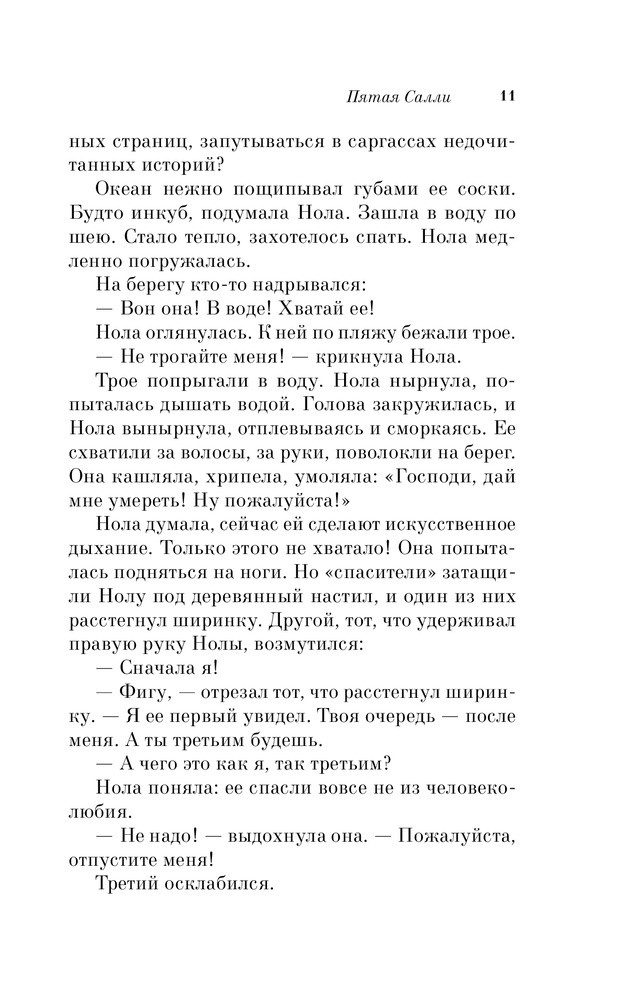 Пятая Салли 11

ных страниц, запутываться в саргассах недочитанных историй?

Океан нежно пощипывал губами ее соски. Будто инкуб, подумала Нола. Зашла в воду по шею. Стало тепло, захотелось спать. Нола медленно погружалась.

На берегу кто-то надрывался:

— Вон она! В воде! Хватай ее!

Нола оглянулась. К ней по пляжу бежали трое.

— Не трогайте меня! — крикнула Нола.

Трое попрыгали в воду. Нола нырнула, попыталась дышать водой. Голова закружилась, и Нола вынырнула, отплевываясь и сморкаясь. Ее схватили за волосы, за руки, поволокли на берег. Она кашляла, хрипела, умоляла: «Господи, дай мне умереть! Ну пожалуйста!»

Нола думала, сейчас ей сделают искусственное дыхание. Только этого не хватало! Она попыталась подняться на ноги. Но «спасители» затащили Нолу под деревянный настил, и один из них расстегнул ширинку. Другой, тот, что удерживал правую руку Нолы, возмутился:

— Сначала я!

— Фигу, — отрезал тот, что расстегнул ширинку. — Я ее первый увидел. Твоя очередь — после меня. А ты третьим будешь.

— А чего это как я, так третьим?

Нола поняла: ее спасли вовсе не из человеколюбия.

— Не надо! — выдохнула она. — Пожалуйста, отпустите меня!

Третий осклабился.